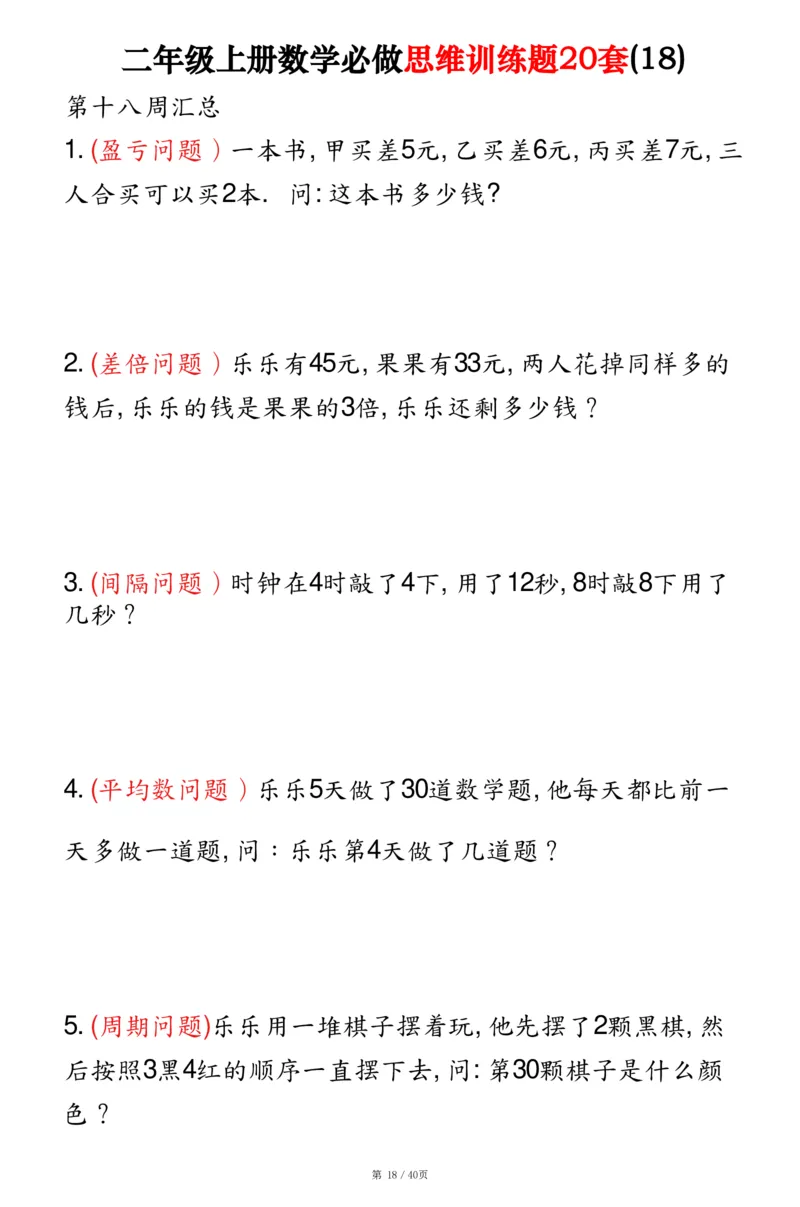 二年级上册数学必做思维训练题20套(18)

第十八周汇总

1. (盈亏问题）一本书,甲买差5元,乙买差6元,丙买差7元,三人合买可以买2本. 问:这本书多少钱?

2. (差倍问题）乐乐有45元,果果有33元,两人花掉同样多的钱后,乐乐的钱是果果的3倍,乐乐还剩多少钱？

3. (间隔问题）时钟在4时敲了4下,用了12秒,8时敲8下用了几秒？

4. (平均数问题）乐乐5天做了30道数学题,他每天都比前一天多做一道题,问：乐乐第4天做了几道题？

5. (周期问题)乐乐用一堆棋子摆着玩,他先摆了2颗黑棋,然后按照3黑4红的顺序一直摆下去,问:第30颗棋子是什么颜色？

第 18 / 40页